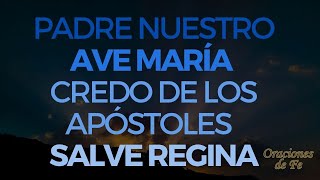 PADRE NUESTRO
AVE MARÍA
CREDO DE LOS APÓSTOLES
SALVE REGINA

Oraciones de Fe